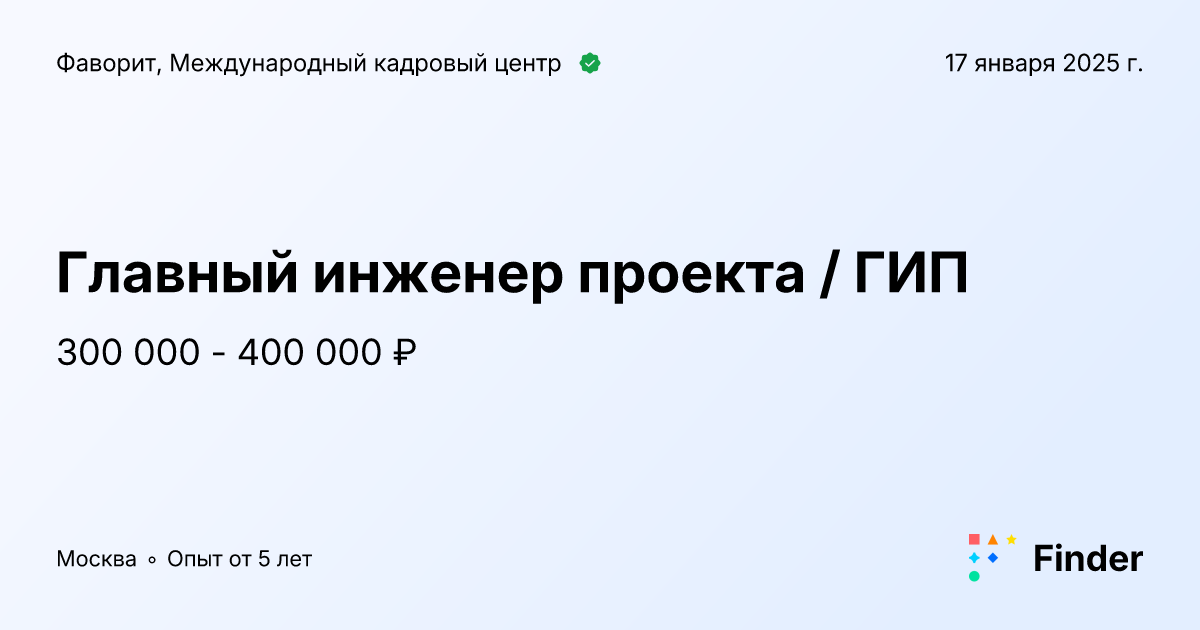 Фаворит, Международный кадровый центр

17 января 2025 г.

Главный инженер проекта / ГИП

300 000 - 400 000 ₽

Москва ◦ Опыт от 5 лет

Finder